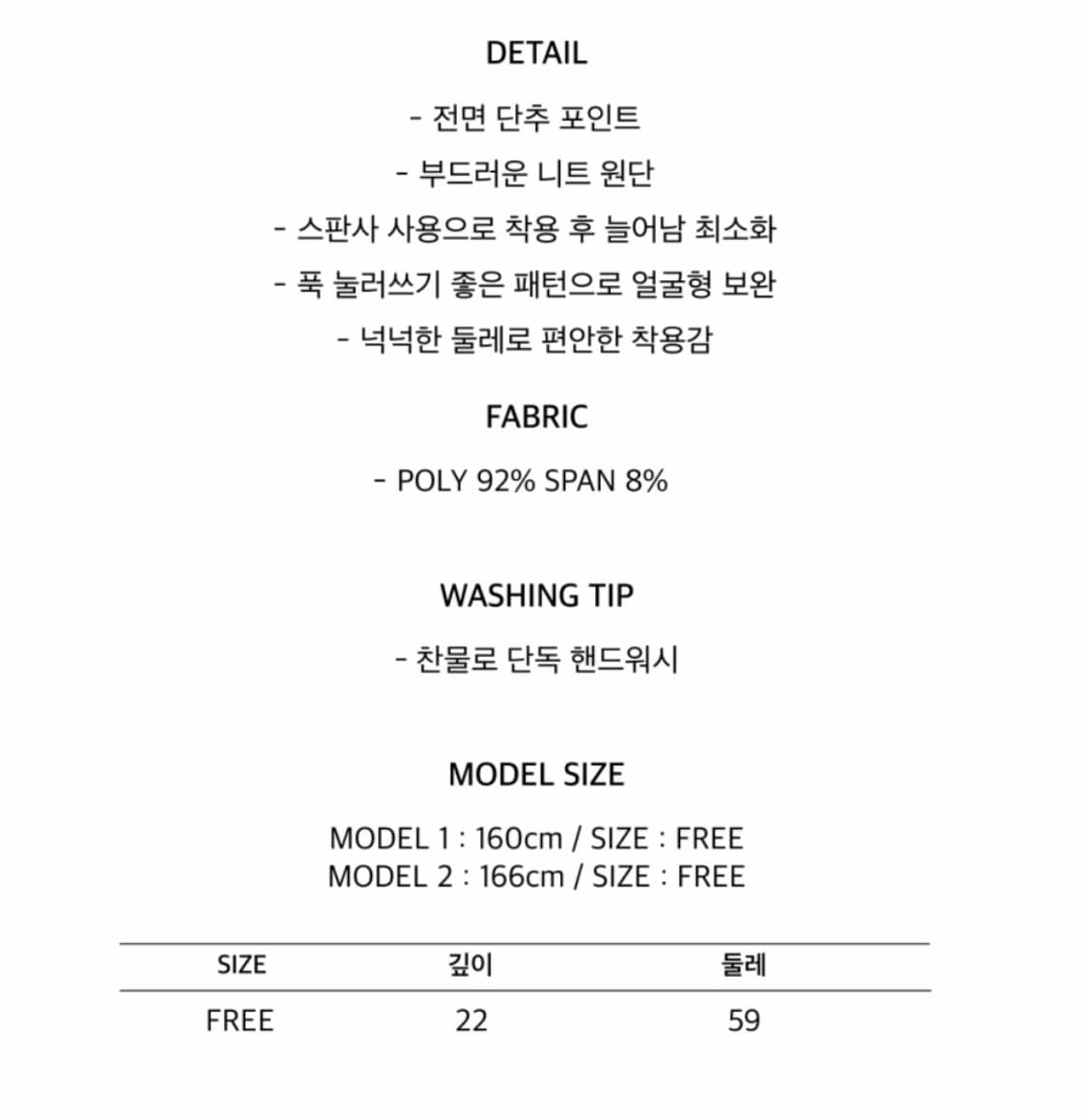 DETAIL

- 전면 단추 포인트

- 부드러운 니트 원단

- 스판사 사용으로 착용 후 늘어남 최소화

- 푹 눌러쓰기 좋은 패턴으로 얼굴형 보완

- 넉넉한 둘레로 편안한 착용감

FABRIC

- POLY 92% SPAN 8%

WASHING TIP

- 찬물로 단독 핸드워시

MODEL SIZE

MODEL 1 : 160cm / SIZE : FREE
MODEL 2 : 166cm / SIZE : FREE

| SIZE | 깊이 | 둘레 |
|---|---|---|
| FREE | 22 | 59 |